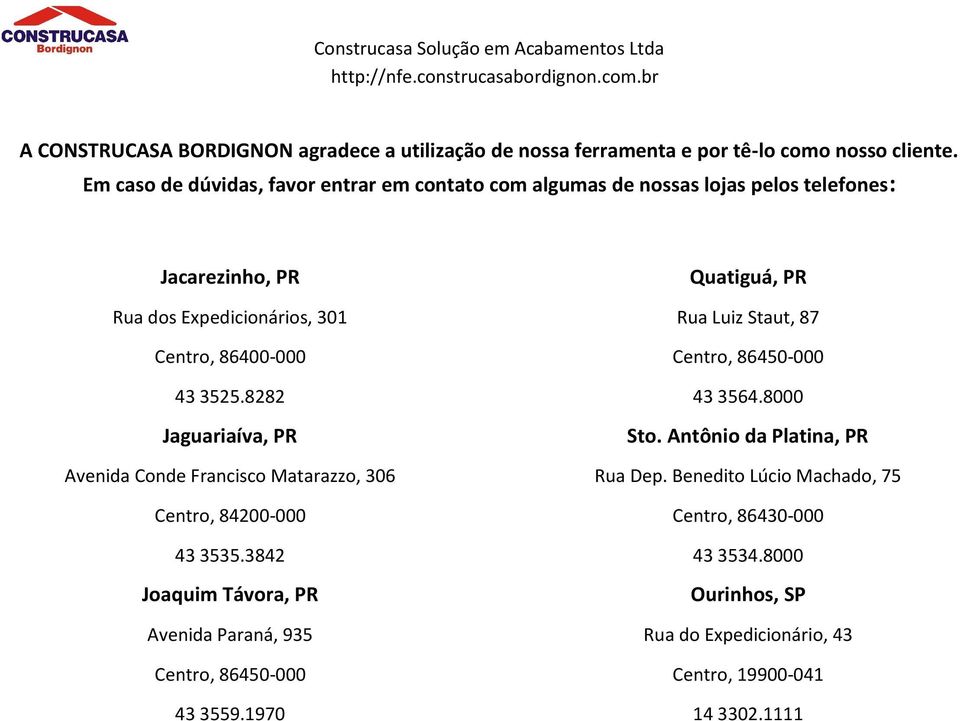 CONSTRUCASA
Bordignon

Construcasa Solução em Acabamentos Ltda
http://nfe.construcasabordignon.com.br

A CONSTRUCASA BORDIGNON agradece a utilização de nossa ferramenta e por tê-lo como nosso cliente. Em caso de dúvidas, favor entrar em contato com algumas de nossas lojas pelos telefones:

Jacarezinho, PR

Rua dos Expedicionários, 301

Centro, 86400-000

43 3525.8282

Jaguariaíva, PR

Avenida Conde Francisco Matarazzo, 306

Centro, 84200-000

43 3535.3842

Joaquim Távora, PR

Avenida Paraná, 935

Centro, 86450-000

43 3559.1970

Quatiguá, PR

Rua Luiz Staut, 87

Centro, 86450-000

43 3564.8000

Sto. Antônio da Platina, PR

Rua Dep. Benedito Lúcio Machado, 75

Centro, 86430-000

43 3534.8000

Ourinhos, SP

Rua do Expedicionário, 43

Centro, 19900-041

14 3302.1111